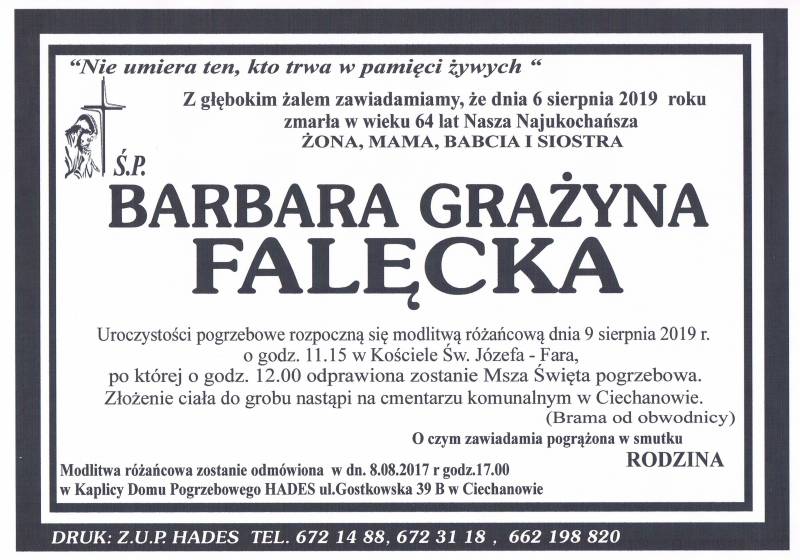 "Nie umiera ten, kto trwa w pamięci żywych "

Z głębokim żalem zawiadamiamy, że dnia 6 sierpnia 2019 roku zmarła w wieku 64 lat Nasza Najukochańsza
ŻONA, MAMA, BABCIA I SIOSTRA

Ś.P.

BARBARA GRAŻYNA
FALĘCKA

Uroczystości pogrzebowe rozpoczną się modlitwą różańcową dnia 9 sierpnia 2019 r. o godz. 11.15 w Kościele Św. Józefa - Fara, po której o godz. 12.00 odprawiona zostanie Msza Święta pogrzebowa. Złożenie ciała do grobu nastąpi na cmentarzu komunalnym w Ciechanowie.
(Brama od obwodnicy)

O czym zawiadamia pogrążona w smutku
RODZINA

Modlitwa różańcowa zostanie odmówiona w dn. 8.08.2017 r godz.17.00
w Kaplicy Domu Pogrzebowego HADES ul.Gostkowska 39 B w Ciechanowie

DRUK: Z.U.P. HADES TEL. 672 14 88, 672 31 18 , 662 198 820